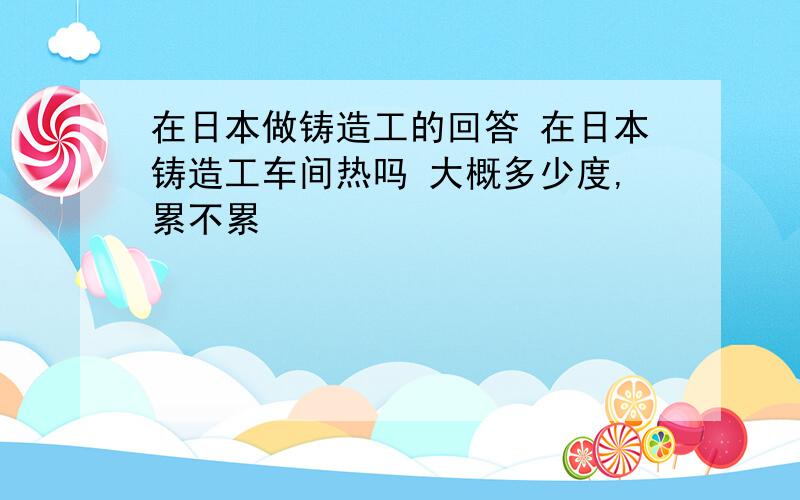 在日本做铸造工的回答 在日本铸造工车间热吗 大概多少度，累不累